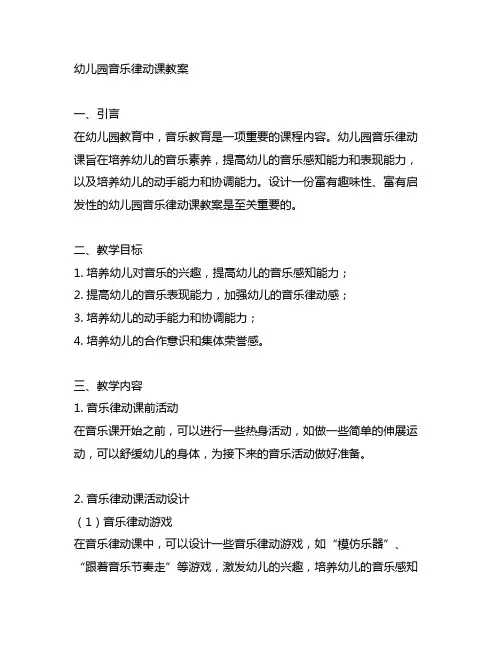 幼儿园音乐律动课教案

一、引言
在幼儿园教育中，音乐教育是一项重要的课程内容。幼儿园音乐律动课旨在培养幼儿的音乐素养，提高幼儿的音乐感知能力和表现能力，以及培养幼儿的动手能力和协调能力。设计一份富有趣味性、富有启发性的幼儿园音乐律动课教案是至关重要的。

二、教学目标
1. 培养幼儿对音乐的兴趣，提高幼儿的音乐感知能力；
2. 提高幼儿的音乐表现能力，加强幼儿的音乐律动感；
3. 培养幼儿的动手能力和协调能力；
4. 培养幼儿的合作意识和集体荣誉感。

三、教学内容
1. 音乐律动课前活动
在音乐课开始之前，可以进行一些热身活动，如做一些简单的伸展运动，可以舒缓幼儿的身体，为接下来的音乐活动做好准备。

2. 音乐律动课活动设计
（1）音乐律动游戏
在音乐律动课中，可以设计一些音乐律动游戏，如“模仿乐器”、“跟着音乐节奏走”等游戏，激发幼儿的兴趣，培养幼儿的音乐感知